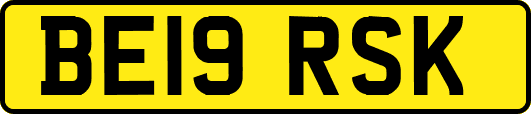 BE19 RSK